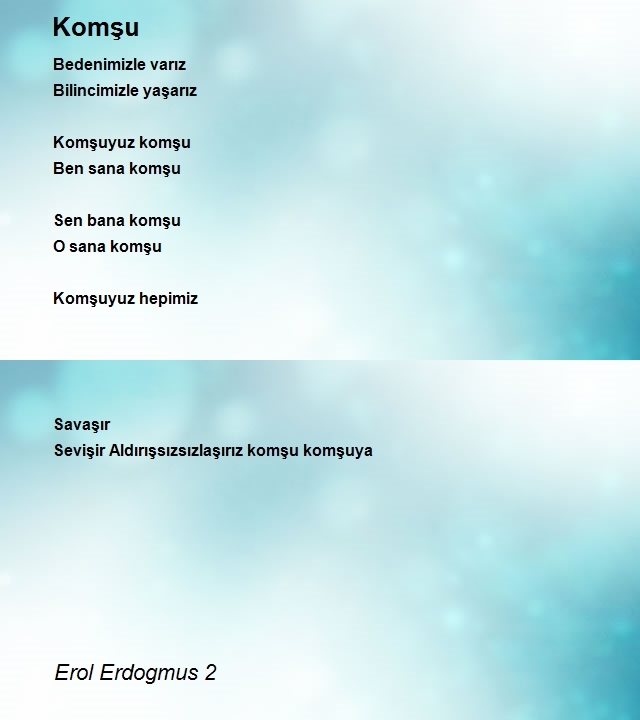 Komşu

Bedenimizle varız
Bilincimizle yaşarız

Komşuyuz komşu
Ben sana komşu

Sen bana komşu
O sana komşu

Komşuyuz hepimiz

Savaşır
Sevişir Aldırışsızsızlaşırız komşu komşuya

Erol Erdogmus 2